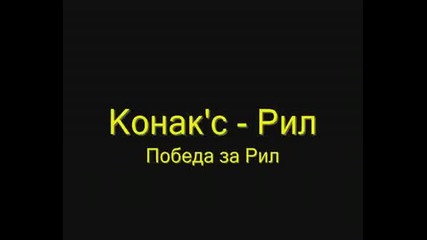 Конак'с - Рил
Победа за Рил